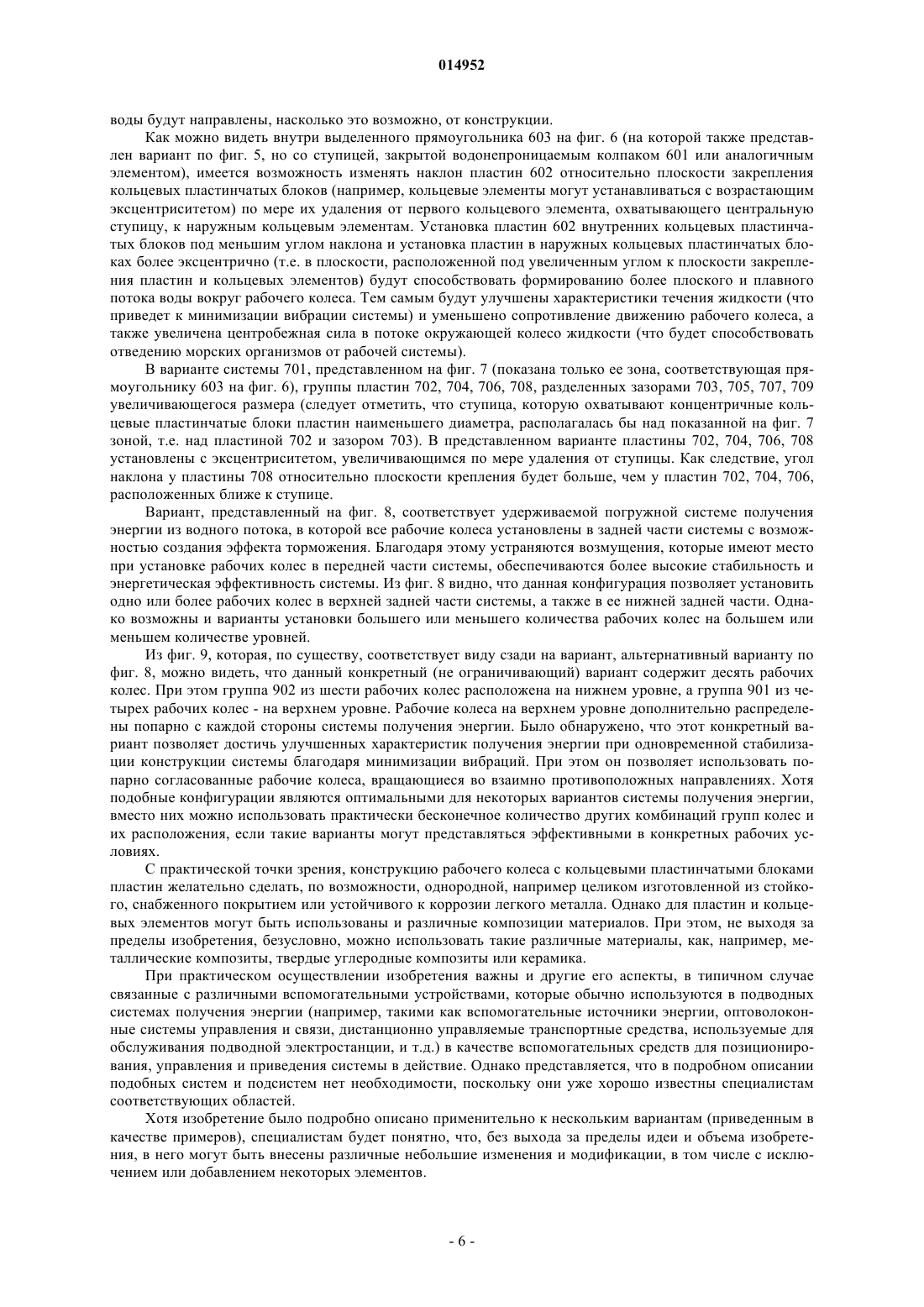 014952

воды будут направлены, насколько это возможно, от конструкции.

Как можно видеть внутри выделенного прямоугольника 603 на фиг. 6 (на которой также представлен вариант по фиг. 5, но со ступицей, закрытой водонепроницаемым колпаком 601 или аналогичным элементом), имеется возможность изменять наклон пластин 602 относительно плоскости закрепления кольцевых пластинчатых блоков (например, кольцевые элементы могут устанавливаться с возрастающим эксцентриситетом) по мере их удаления от первого кольцевого элемента, охватывающего центральную ступицу, к наружным кольцевым элементам. Установка пластин 602 внутренних кольцевых пластинчатых блоков под меньшим углом наклона и установка пластин в наружных кольцевых пластинчатых блоках более эксцентрично (т.е. в плоскости, расположенной под увеличенным углом к плоскости закрепления пластин и кольцевых элементов) будут способствовать формированию более плоского и плавного потока воды вокруг рабочего колеса. Тем самым будут улучшены характеристики течения жидкости (что приведет к минимизации вибрации системы) и уменьшено сопротивление движению рабочего колеса, а также увеличена центробежная сила в потоке окружающей колесо жидкости (что будет способствовать отведению морских организмов от рабочей системы).

В варианте системы 701, представленном на фиг. 7 (показана только ее зона, соответствующая прямоугольнику 603 на фиг. 6), группы пластин 702, 704, 706, 708, разделенных зазорами 703, 705, 707, 709 увеличивающегося размера (следует отметить, что ступица, которую охватывают концентричные кольцевые пластинчатые блоки пластин наименьшего диаметра, располагалась бы над показанной на фиг. 7 зоной, т.е. над пластиной 702 и зазором 703). В представленном варианте пластины 702, 704, 706, 708 установлены с эксцентриситетом, увеличивающимся по мере удаления от ступицы. Как следствие, угол наклона у пластины 708 относительно плоскости крепления будет больше, чем у пластин 702, 704, 706, расположенных ближе к ступице.

Вариант, представленный на фиг. 8, соответствует удерживаемой погружной системе получения энергии из водного потока, в которой все рабочие колеса установлены в задней части системы с возможностью создания эффекта торможения. Благодаря этому устраняются возмущения, которые имеют место при установке рабочих колес в передней части системы, обеспечиваются более высокие стабильность и энергетическая эффективность системы. Из фиг. 8 видно, что данная конфигурация позволяет установить одно или более рабочих колес в верхней задней части системы, а также в ее нижней задней части. Однако возможны и варианты установки большего или меньшего количества рабочих колес на большем или меньшем количестве уровней.

Из фиг. 9, которая, по существу, соответствует виду сзади на вариант, альтернативный варианту по фиг. 8, можно видеть, что данный конкретный (не ограничивающий) вариант содержит десять рабочих колес. При этом группа 902 из шести рабочих колес расположена на нижнем уровне, а группа 901 из четырех рабочих колес - на верхнем уровне. Рабочие колеса на верхнем уровне дополнительно распределены попарно с каждой стороны системы получения энергии. Было обнаружено, что этот конкретный вариант позволяет достичь улучшенных характеристик получения энергии при одновременной стабилизации конструкции системы благодаря минимизации вибраций. При этом он позволяет использовать попарно согласованные рабочие колеса, вращающиеся во взаимно противоположных направлениях. Хотя подобные конфигурации являются оптимальными для некоторых вариантов системы получения энергии, вместо них можно использовать практически бесконечное количество других комбинаций групп колес и их расположения, если такие варианты могут представляться эффективными в конкретных рабочих условиях.

С практической точки зрения, конструкцию рабочего колеса с кольцевыми пластинчатыми блоками пластин желательно сделать, по возможности, однородной, например целиком изготовленной из стойкого, снабженного покрытием или устойчивого к коррозии легкого металла. Однако для пластин и кольцевых элементов могут быть использованы и различные композиции материалов. При этом, не выходя за пределы изобретения, безусловно, можно использовать такие различные материалы, как, например, металлические композиты, твердые углеродные композиты или керамика.

При практическом осуществлении изобретения важны и другие его аспекты, в типичном случае связанные с различными вспомогательными устройствами, которые обычно используются в подводных системах получения энергии (например, такими как вспомогательные источники энергии, оптоволоконные системы управления и связи, дистанционно управляемые транспортные средства, используемые для обслуживания подводной электростанции, и т.д.) в качестве вспомогательных средств для позиционирования, управления и приведения системы в действие. Однако представляется, что в подробном описании подобных систем и подсистем нет необходимости, поскольку они уже хорошо известны специалистам соответствующих областей.

Хотя изобретение было подробно описано применительно к нескольким вариантам (приведенным в качестве примеров), специалистам будет понятно, что, без выхода за пределы идеи и объема изобретения, в него могут быть внесены различные небольшие изменения и модификации, в том числе с исключением или добавлением некоторых элементов.

- 6 -